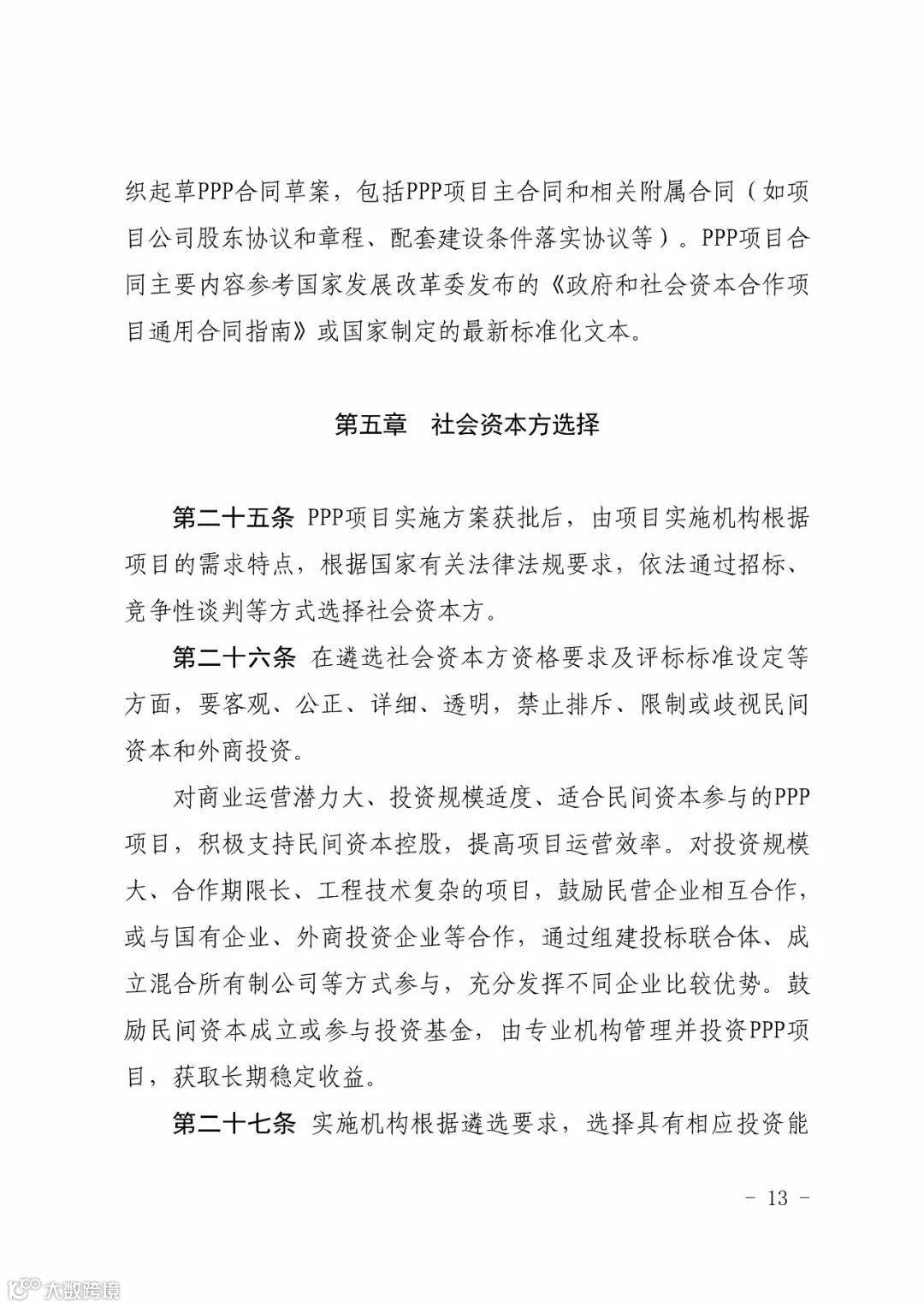 织起草PPP合同草案，包括PPP项目主合同和相关附属合同（如项目公司股东协议和章程、配套建设条件落实协议等）。PPP项目合同主要内容参考国家发展改革委发布的《政府和社会资本合作项目通用合同指南》或国家制定的最新标准化文本。

第五章 社会资本方选择

第二十五条 PPP项目实施方案获批后，由项目实施机构根据项目的需求特点，根据国家有关法律法规要求，依法通过招标、竞争性谈判等方式选择社会资本方。

第二十六条 在遴选社会资本方资格要求及评标标准设定等方面，要客观、公正、详细、透明，禁止排斥、限制或歧视民间资本和外商投资。

对商业运营潜力大、投资规模适度、适合民间资本参与的PPP项目，积极支持民间资本控股，提高项目运营效率。对投资规模大、合作期限长、工程技术复杂的项目，鼓励民营企业相互合作，或与国有企业、外商投资企业等合作，通过组建投标联合体、成立混合所有制公司等方式参与，充分发挥不同企业比较优势。鼓励民间资本成立或参与投资基金，由专业机构管理并投资PPP项目，获取长期稳定收益。

第二十七条 实施机构根据遴选要求，选择具有相应投资能

- 13 -

大数跨境